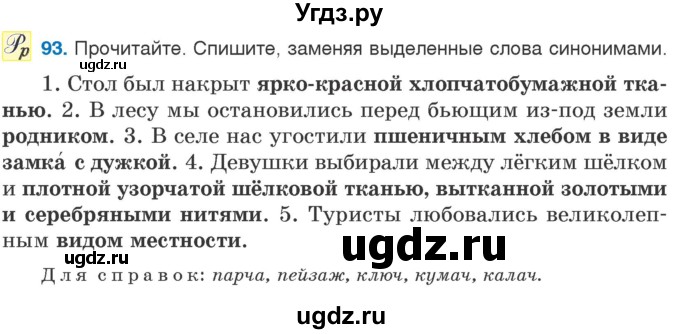 Угдз.ру

Рр 93. Прочитайте. Спишите, заменяя выделенные слова синонимами.

ugdz.ru

1. Стол был накрыт ярко-красной хлопчатобумажной тканью. 2. В лесу мы остановились перед бьющим из-под земли родником. 3. В селе нас угостили пшеничным хлебом в виде замка́ с дужкой. 4. Девушки выбирали между лёгким шёлком и плотной узорчатой шёлковой тканью, вытканной золотыми и серебряными нитями. 5. Туристы любовались великолепным видом местности.

ugdz.ru

ugdz.ru

Для справок: парча, пейзаж, ключ, кумач, калач.

ugdz.ru